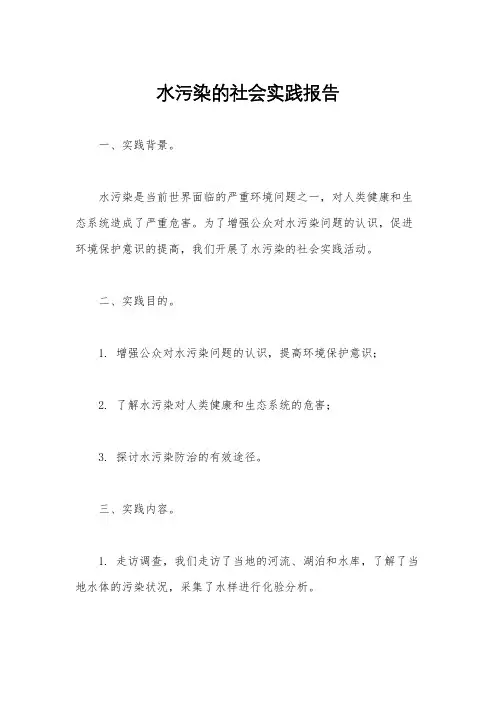 水污染的社会实践报告

一、实践背景。

水污染是当前世界面临的严重环境问题之一，对人类健康和生态系统造成了严重危害。为了增强公众对水污染问题的认识，促进环境保护意识的提高，我们开展了水污染的社会实践活动。

二、实践目的。

1. 增强公众对水污染问题的认识，提高环境保护意识；

2. 了解水污染对人类健康和生态系统的危害；

3. 探讨水污染防治的有效途径。

三、实践内容。

1. 走访调查，我们走访了当地的河流、湖泊和水库，了解了当地水体的污染状况，采集了水样进行化验分析。